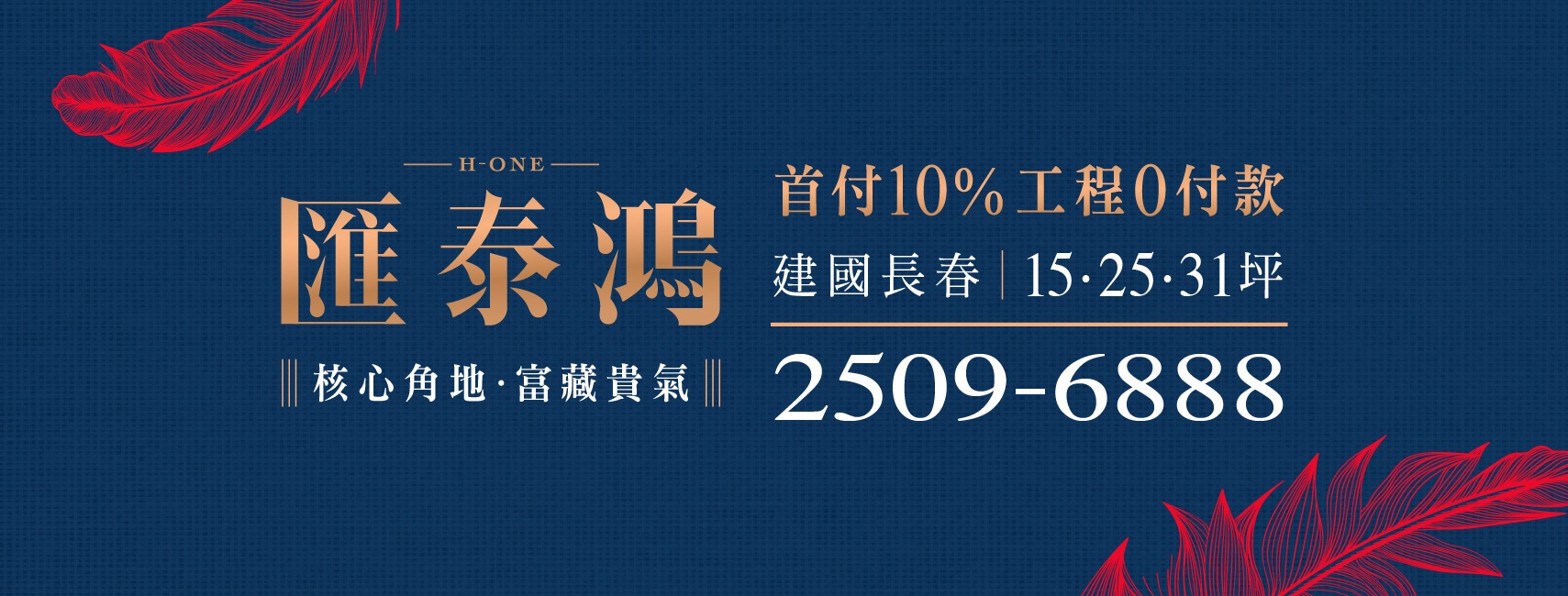 H-ONE

匯泰鴻

核心角地·富藏貴氣

首付10%工程0付款

建國長春 | 15·25·31坪

2509-6888